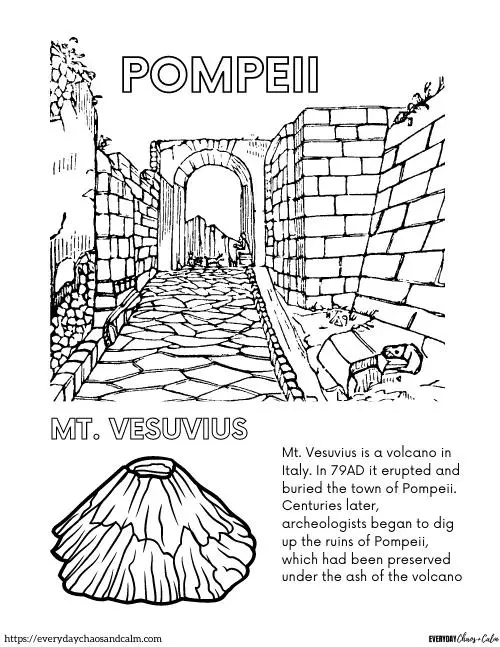 POMPEII

MT. VESUVIUS

Mt. Vesuvius is a volcano in Italy. In 79AD it erupted and buried the town of Pompeii. Centuries later, archeologists began to dig up the ruins of Pompeii, which had been preserved under the ash of the volcano

https://everydaychaosandcalm.com

EVERYDAY Chaos + Calm